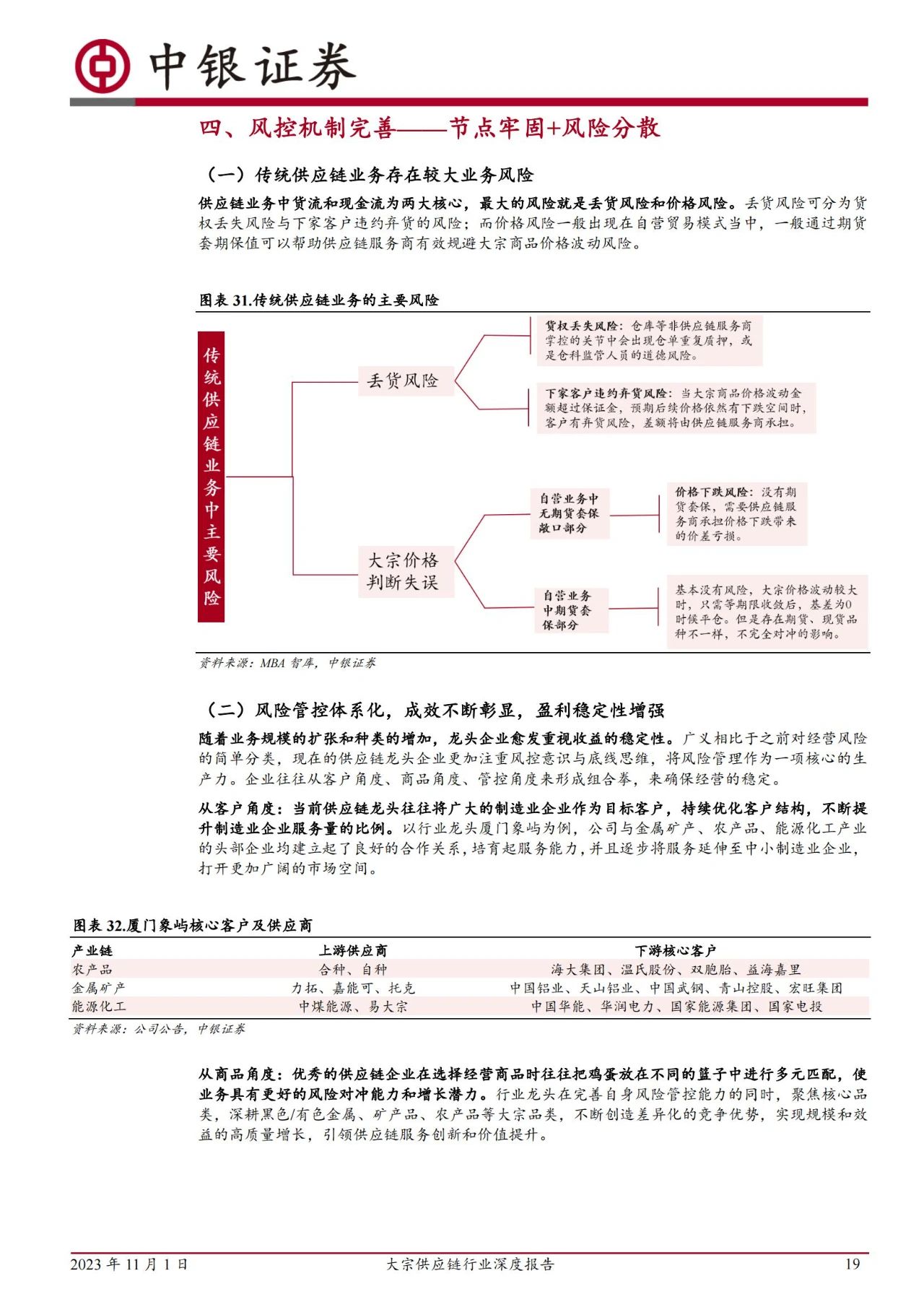 中银证券

四、风控机制完善——节点牢固+风险分散

（一）传统供应链业务存在较大业务风险

供应链业务中货流和现金流为两大核心，最大的风险就是丢货风险和价格风险。丢货风险可分为货权丢失风险与下家客户违约弃货的风险；而价格风险一般出现在自营贸易模式当中，一般通过期货套期保值可以帮助供应链服务商有效规避大宗商品价格波动风险。

图表 31.传统供应链业务的主要风险

传统供应链业务中主要风险

丢货风险

货权丢失风险：仓库等非供应链服务商掌控的关节中会出现仓单重复质押，或是仓科监管人员的道德风险。

下家客户违约弃货风险：当大宗商品价格波动金额超过保证金，预期后续价格依然有下跌空间时，客户有弃货风险，差额将由供应链服务商承担。

大宗价格判断失误

自营业务中无期货套保敞口部分

价格下跌风险：没有期货套保，需要供应链服务商承担价格下跌带来的价差亏损。

自营业务中期货套保部分

基本没有风险，大宗价格波动较大时，只需等期限收敛后，基差为0时候平仓。但是存在期货、现货品种不一样，不完全对冲的影响。

资料来源：MBA 智库，中银证券

（二）风险管控体系化，成效不断彰显，盈利稳定性增强

随着业务规模的扩张和种类的增加，龙头企业愈发重视收益的稳定性。广义相比于之前对经营风险的简单分类，现在的供应链龙头企业更加注重风控意识与底线思维，将风险管理作为一项核心的生产力。企业往往从客户角度、商品角度、管控角度来形成组合拳，来确保经营的稳定。

从客户角度：当前供应链龙头往往将广大的制造业企业作为目标客户，持续优化客户结构，不断提升制造业企业服务量的比例。以行业龙头厦门象屿为例，公司与金属矿产、农产品、能源化工产业的头部企业均建立起了良好的合作关系，培育起服务能力，并且逐步将服务延伸至中小制造业企业，打开更加广阔的市场空间。

图表 32.厦门象屿核心客户及供应商

| 产业链 | 上游供应商 | 下游核心客户 |
|---|---|---|
| 农产品 | 合种、自种 | 海大集团、温氏股份、双胞胎、益海嘉里 |
| 金属矿产 | 力拓、嘉能可、托克 | 中国铝业、天山铝业、中国武钢、青山控股、宏旺集团 |
| 能源化工 | 中煤能源、易大宗 | 中国华能、华润电力、国家能源集团、国家电投 |

资料来源：公司公告，中银证券

从商品角度：优秀的供应链企业在选择经营商品时往往把鸡蛋放在不同的篮子中进行多元匹配，使业务具有更好的风险对冲能力和增长潜力。行业龙头在完善自身风险管控能力的同时，聚焦核心品类，深耕黑色/有色金属、矿产品、农产品等大宗品类，不断创造差异化的竞争优势，实现规模和效益的高质量增长，引领供应链服务创新和价值提升。

2023 年 11 月 1 日　　大宗供应链行业深度报告　　19